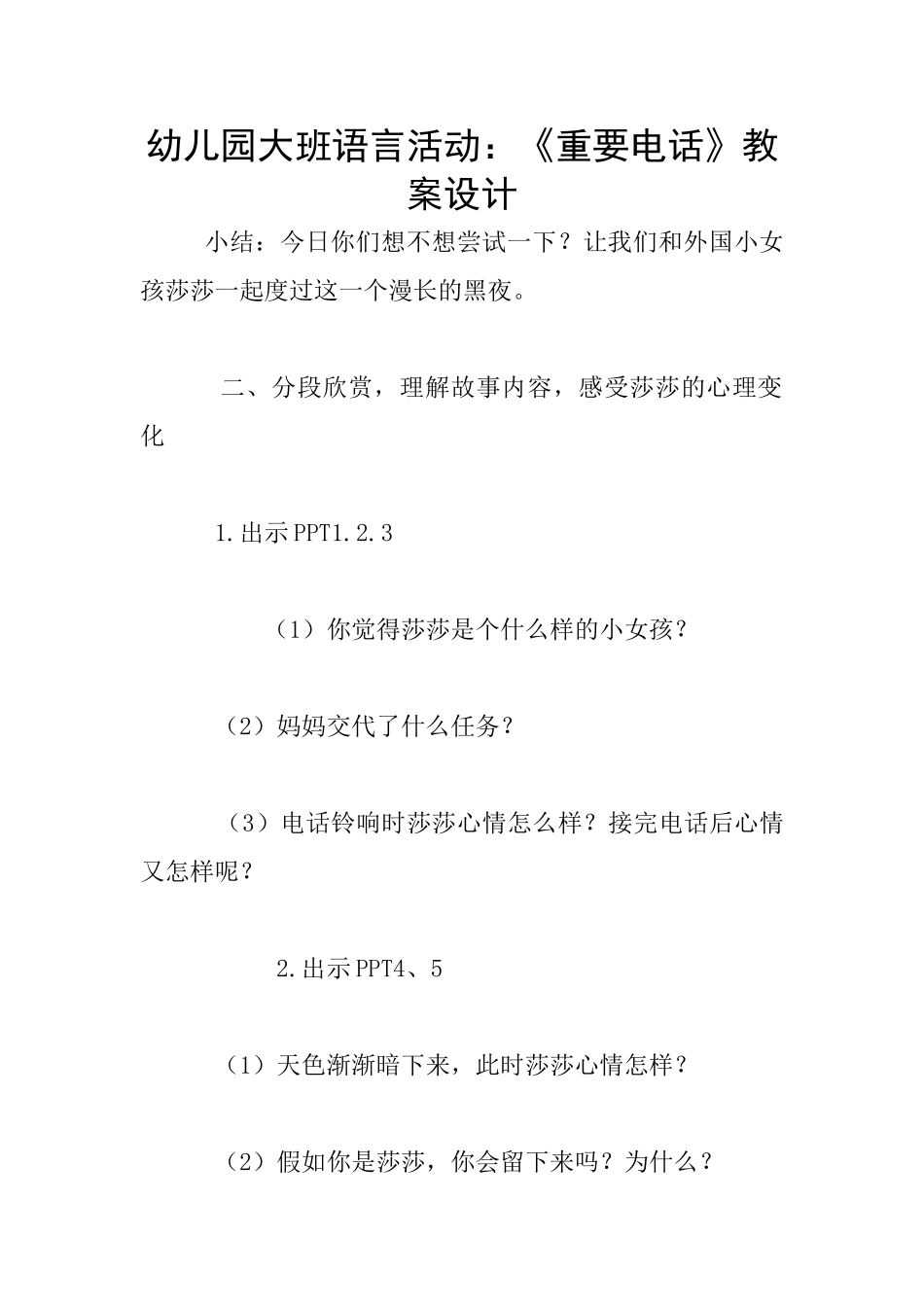 幼儿园大班语言活动：《重要电话》教案设计

小结：今日你们想不想尝试一下？让我们和外国小女孩莎莎一起度过这一个漫长的黑夜。

二、分段欣赏，理解故事内容，感受莎莎的心理变化

1.出示PPT1.2.3

（1）你觉得莎莎是个什么样的小女孩？

（2）妈妈交代了什么任务？

（3）电话铃响时莎莎心情怎么样？接完电话后心情又怎样呢？

2.出示PPT4、5

（1）天色渐渐暗下来，此时莎莎心情怎样？

（2）假如你是莎莎，你会留下来吗？为什么？